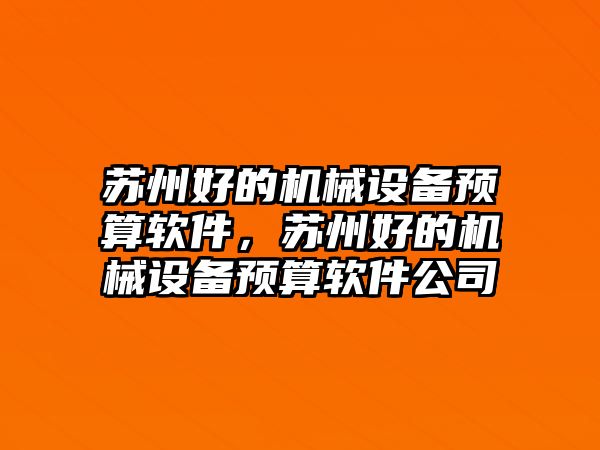 苏州好的机械设备预算软件，苏州好的机械设备预算软件公司